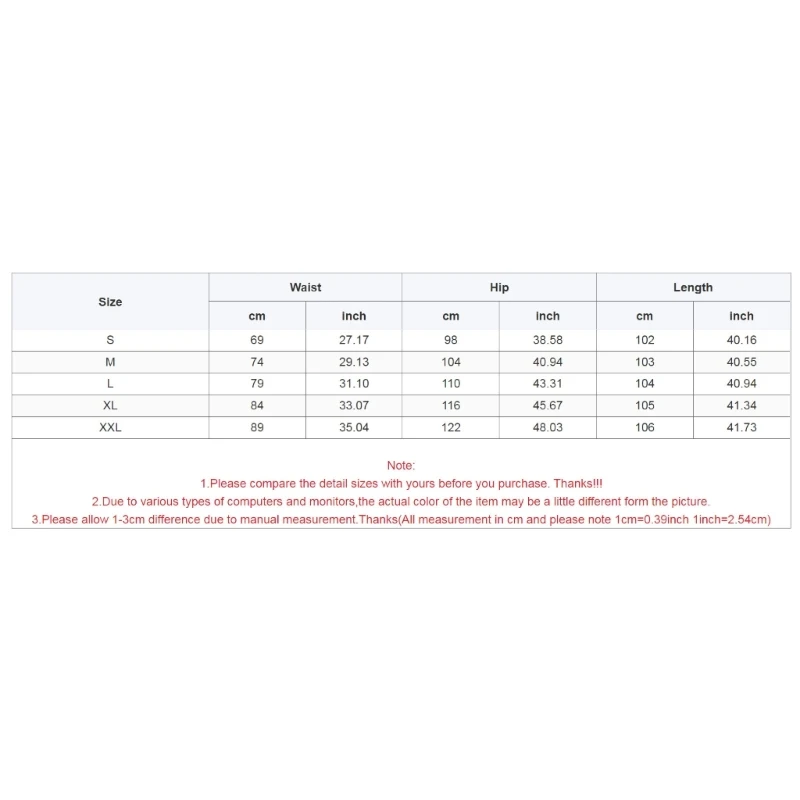 | Size | Waist | | Hip | | Length | |
|---|---|---|---|---|---|---|
| | cm | inch | cm | inch | cm | inch |
| S | 69 | 27.17 | 98 | 38.58 | 102 | 40.16 |
| M | 74 | 29.13 | 104 | 40.94 | 103 | 40.55 |
| L | 79 | 31.10 | 110 | 43.31 | 104 | 40.94 |
| XL | 84 | 33.07 | 116 | 45.67 | 105 | 41.34 |
| XXL | 89 | 35.04 | 122 | 48.03 | 106 | 41.73 |

Note:
1.Please compare the detail sizes with yours before you purchase. Thanks!!!
2.Due to various types of computers and monitors,the actual color of the item may be a little different form the picture.
3.Please allow 1-3cm difference due to manual measurement.Thanks(All measurement in cm and please note 1cm=0.39inch 1inch=2.54cm)